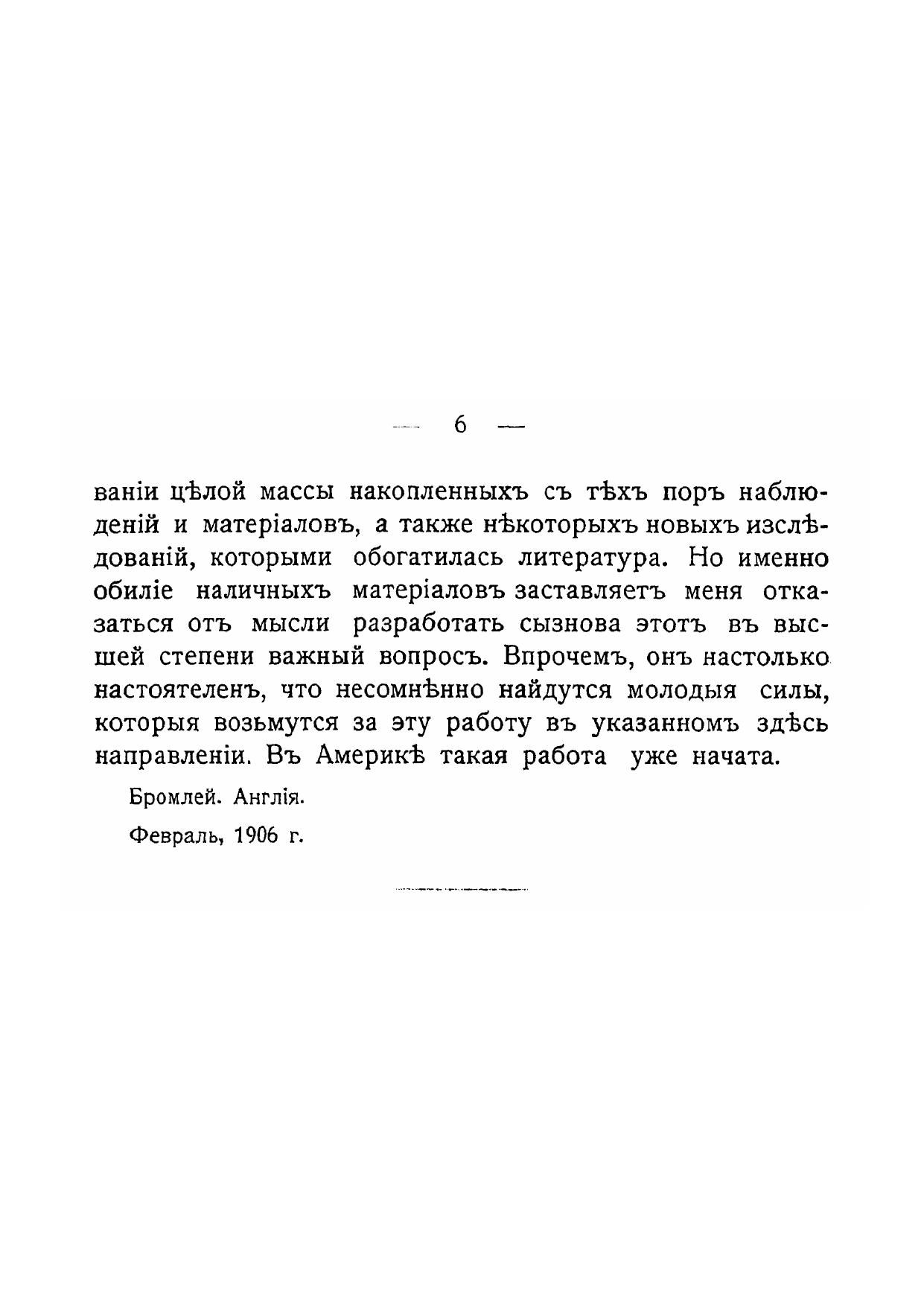 — 6 —

ваніи цѣлой массы накопленныхъ съ тѣхъ поръ наблюденій и матеріаловъ, а также нѣкоторыхъ новыхъ изслѣдованій, которыми обогатилась литература. Но именно обиліе наличныхъ матеріаловъ заставляетъ меня отказаться отъ мысли разработать сызнова этотъ въ высшей степени важный вопросъ. Впрочемъ, онъ настолько настоятеленъ, что несомнѣнно найдутся молодыя силы, которыя возьмутся за эту работу въ указанномъ здѣсь направленіи. Въ Америкѣ такая работа уже начата.

Бромлей. Англія.

Февраль, 1906 г.